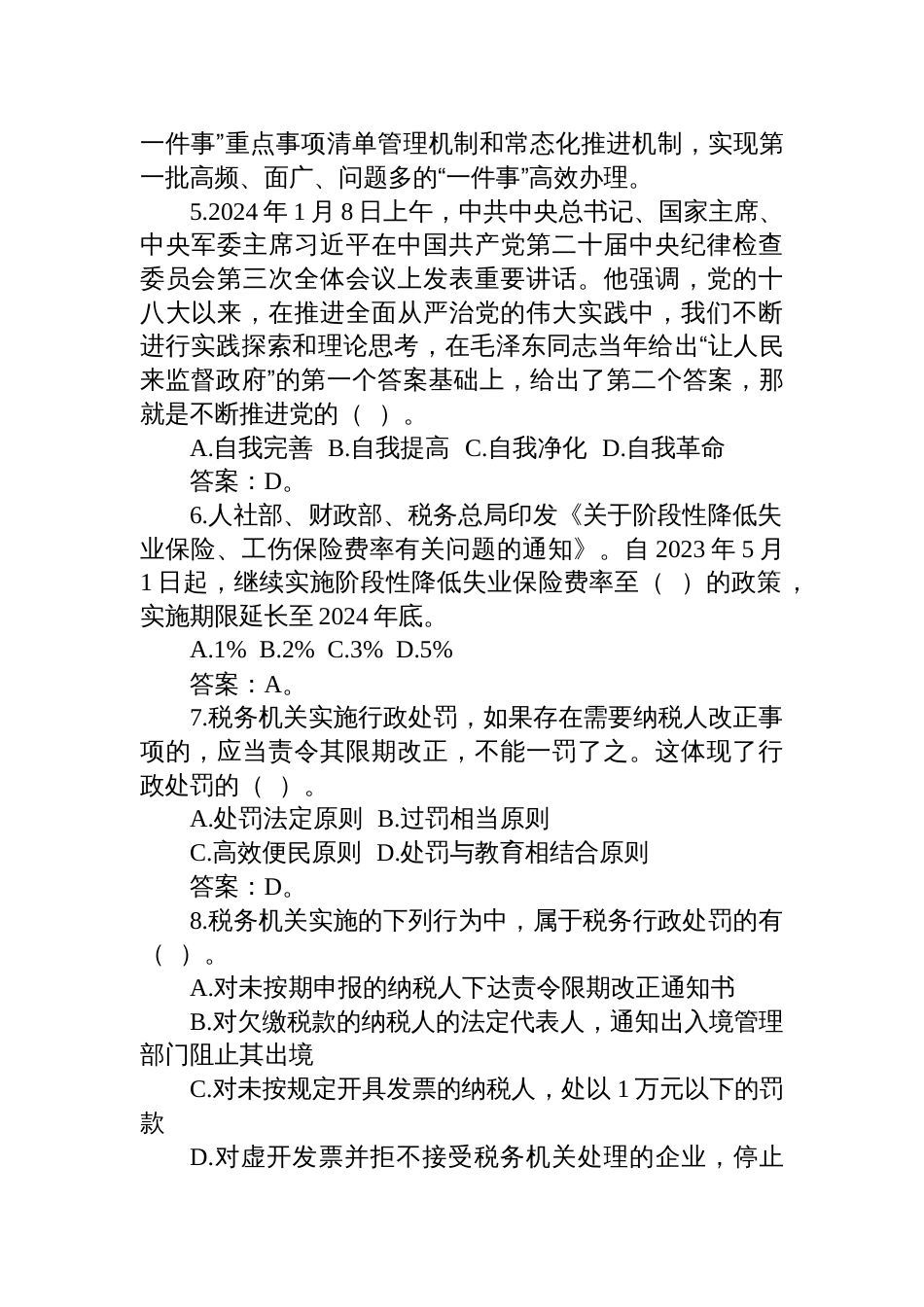 一件事”重点事项清单管理机制和常态化推进机制，实现第一批高频、面广、问题多的“一件事”高效办理。

5.2024 年 1 月 8 日上午，中共中央总书记、国家主席、中央军委主席习近平在中国共产党第二十届中央纪律检查委员会第三次全体会议上发表重要讲话。他强调，党的十八大以来，在推进全面从严治党的伟大实践中，我们不断进行实践探索和理论思考，在毛泽东同志当年给出“让人民来监督政府”的第一个答案基础上，给出了第二个答案，那就是不断推进党的（ ）。

A.自我完善 B.自我提高 C.自我净化 D.自我革命

答案：D。

6.人社部、财政部、税务总局印发《关于阶段性降低失业保险、工伤保险费率有关问题的通知》。自 2023 年 5 月 1 日起，继续实施阶段性降低失业保险费率至（ ）的政策，实施期限延长至 2024 年底。

A.1% B.2% C.3% D.5%

答案：A。

7.税务机关实施行政处罚，如果存在需要纳税人改正事项的，应当责令其限期改正，不能一罚了之。这体现了行政处罚的（ ）。

A.处罚法定原则 B.过罚相当原则

C.高效便民原则 D.处罚与教育相结合原则

答案：D。

8.税务机关实施的下列行为中，属于税务行政处罚的有（ ）。

A.对未按期申报的纳税人下达责令限期改正通知书

B.对欠缴税款的纳税人的法定代表人，通知出入境管理部门阻止其出境

C.对未按规定开具发票的纳税人，处以 1 万元以下的罚款

D.对虚开发票并拒不接受税务机关处理的企业，停止